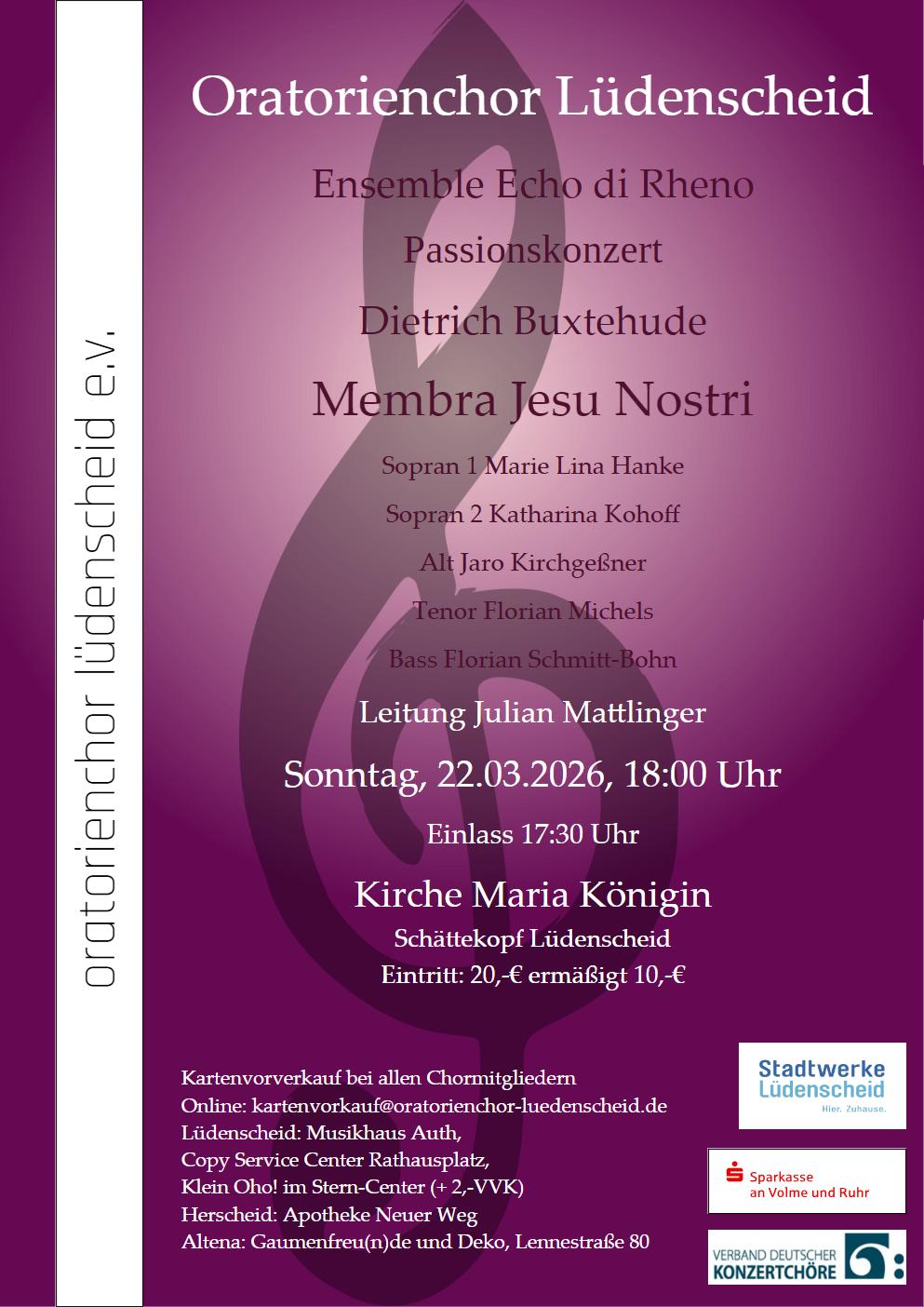 oratorienchor lüdenscheid e.v.

Oratorienchor Lüdenscheid

Ensemble Echo di Rheno

Passionskonzert

Dietrich Buxtehude

Membra Jesu Nostri

Sopran 1 Marie Lina Hanke

Sopran 2 Katharina Kohoff

Alt Jaro Kirchgeßner

Tenor Florian Michels

Bass Florian Schmitt-Bohn

Leitung Julian Mattlinger

Sonntag, 22.03.2026, 18:00 Uhr

Einlass 17:30 Uhr

Kirche Maria Königin

Schättekopf Lüdenscheid

Eintritt: 20,-€ ermäßigt 10,-€

Kartenvorverkauf bei allen Chormitgliedern
Online: kartenvorkauf@oratorienchor-luedenscheid.de
Lüdenscheid: Musikhaus Auth,
Copy Service Center Rathausplatz,
Klein Oho! im Stern-Center (+ 2,-VVK)
Herscheid: Apotheke Neuer Weg
Altena: Gaumenfreu(n)de und Deko, Lennestraße 80

Stadtwerke Lüdenscheid
Hier. Zuhause.

Sparkasse an Volme und Ruhr

VERBAND DEUTSCHER KONZERTCHÖRE